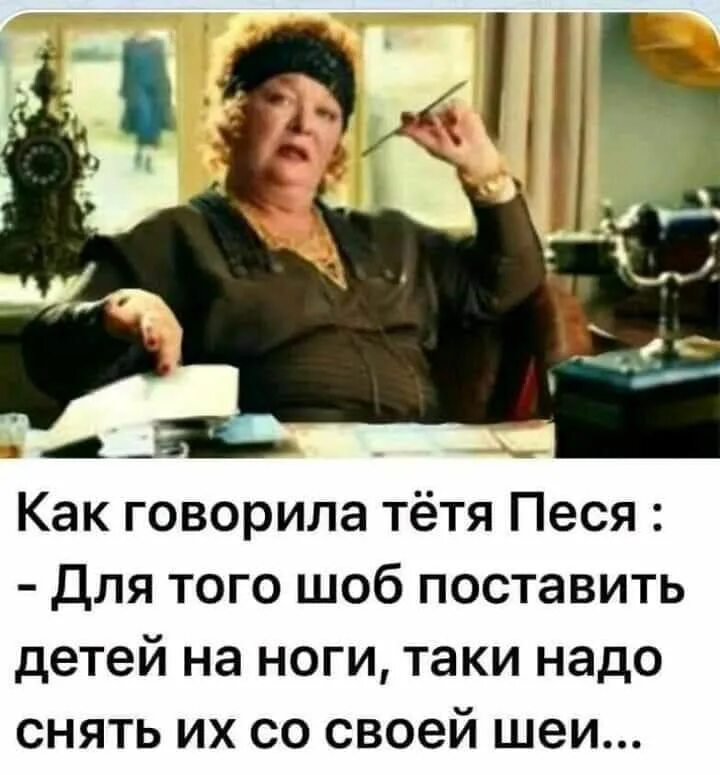 Как говорила тётя Песя :
- Для того шоб поставить детей на ноги, таки надо снять их со своей шеи...